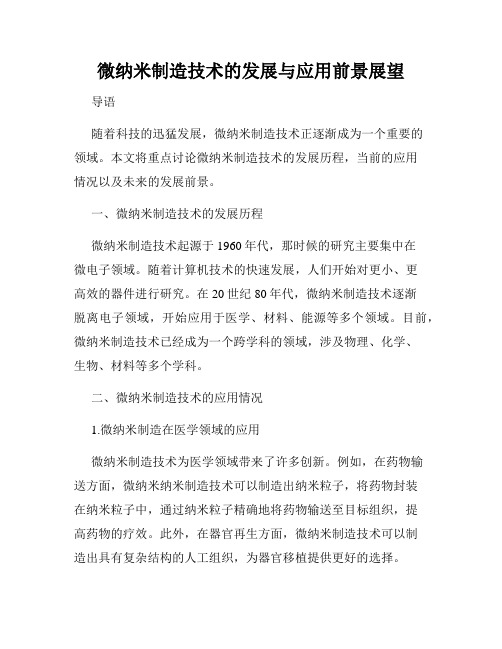 微纳米制造技术的发展与应用前景展望

导语

随着科技的迅猛发展，微纳米制造技术正逐渐成为一个重要的领域。本文将重点讨论微纳米制造技术的发展历程，当前的应用情况以及未来的发展前景。

一、微纳米制造技术的发展历程

微纳米制造技术起源于1960年代，那时候的研究主要集中在微电子领域。随着计算机技术的快速发展，人们开始对更小、更高效的器件进行研究。在20世纪80年代，微纳米制造技术逐渐脱离电子领域，开始应用于医学、材料、能源等多个领域。目前，微纳米制造技术已经成为一个跨学科的领域，涉及物理、化学、生物、材料等多个学科。

二、微纳米制造技术的应用情况

1.微纳米制造在医学领域的应用

微纳米制造技术为医学领域带来了许多创新。例如，在药物输送方面，微纳米纳米制造技术可以制造出纳米粒子，将药物封装在纳米粒子中，通过纳米粒子精确地将药物输送至目标组织，提高药物的疗效。此外，在器官再生方面，微纳米制造技术可以制造出具有复杂结构的人工组织，为器官移植提供更好的选择。